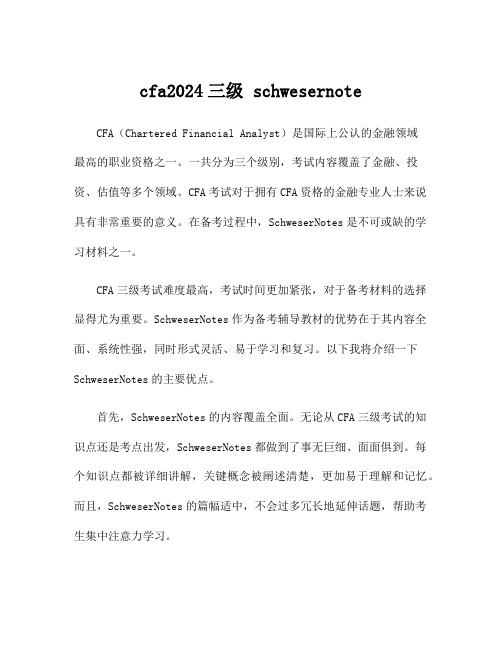 cfa2024 三级 schwesernote

CFA（Chartered Financial Analyst）是国际上公认的金融领域最高的职业资格之一。一共分为三个级别，考试内容覆盖了金融、投资、估值等多个领域。CFA 考试对于拥有 CFA 资格的金融专业人士来说具有非常重要的意义。在备考过程中，SchweserNotes 是不可或缺的学习材料之一。

CFA 三级考试难度最高，考试时间更加紧张，对于备考材料的选择显得尤为重要。SchweserNotes 作为备考辅导教材的优势在于其内容全面、系统性强，同时形式灵活、易于学习和复习。以下我将介绍一下 SchweserNotes 的主要优点。

首先，SchweserNotes 的内容覆盖全面。无论从 CFA 三级考试的知识点还是考点出发，SchweserNotes 都做到了事无巨细、面面俱到。每个知识点都被详细讲解，关键概念被阐述清楚，更加易于理解和记忆。而且，SchweserNotes 的篇幅适中，不会过多冗长地延伸话题，帮助考生集中注意力学习。